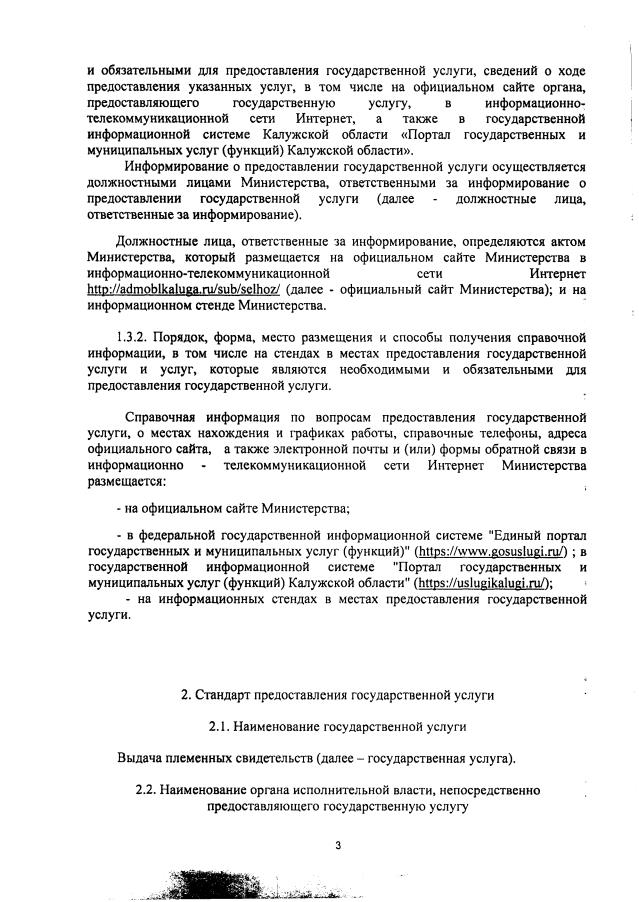 и обязательными для предоставления государственной услуги, сведений о ходе предоставления указанных услуг, в том числе на официальном сайте органа, предоставляющего государственную услугу, в информационно-телекоммуникационной сети Интернет, а также в государственной информационной системе Калужской области «Портал государственных и муниципальных услуг (функций) Калужской области».

Информирование о предоставлении государственной услуги осуществляется должностными лицами Министерства, ответственными за информирование о предоставлении государственной услуги (далее - должностные лица, ответственные за информирование).

Должностные лица, ответственные за информирование, определяются актом Министерства, который размещается на официальном сайте Министерства в информационно-телекоммуникационной сети Интернет http://admoblkaluga.ru/sub/selhoz/ (далее - официальный сайт Министерства); и на информационном стенде Министерства.

1.3.2. Порядок, форма, место размещения и способы получения справочной информации, в том числе на стендах в местах предоставления государственной услуги и услуг, которые являются необходимыми и обязательными для предоставления государственной услуги.

Справочная информация по вопросам предоставления государственной услуги, о местах нахождения и графиках работы, справочные телефоны, адреса официального сайта, а также электронной почты и (или) формы обратной связи в информационно - телекоммуникационной сети Интернет Министерства размещается:

- на официальном сайте Министерства;

- в федеральной государственной информационной системе "Единый портал государственных и муниципальных услуг (функций)" (https://www.gosuslugi.ru/) ; в государственной информационной системе "Портал государственных и муниципальных услуг (функций) Калужской области" (https://uslugikalugi.ru/);
- на информационных стендах в местах предоставления государственной услуги.

2. Стандарт предоставления государственной услуги

2.1. Наименование государственной услуги

Выдача племенных свидетельств (далее – государственная услуга).

2.2. Наименование органа исполнительной власти, непосредственно предоставляющего государственную услугу

3